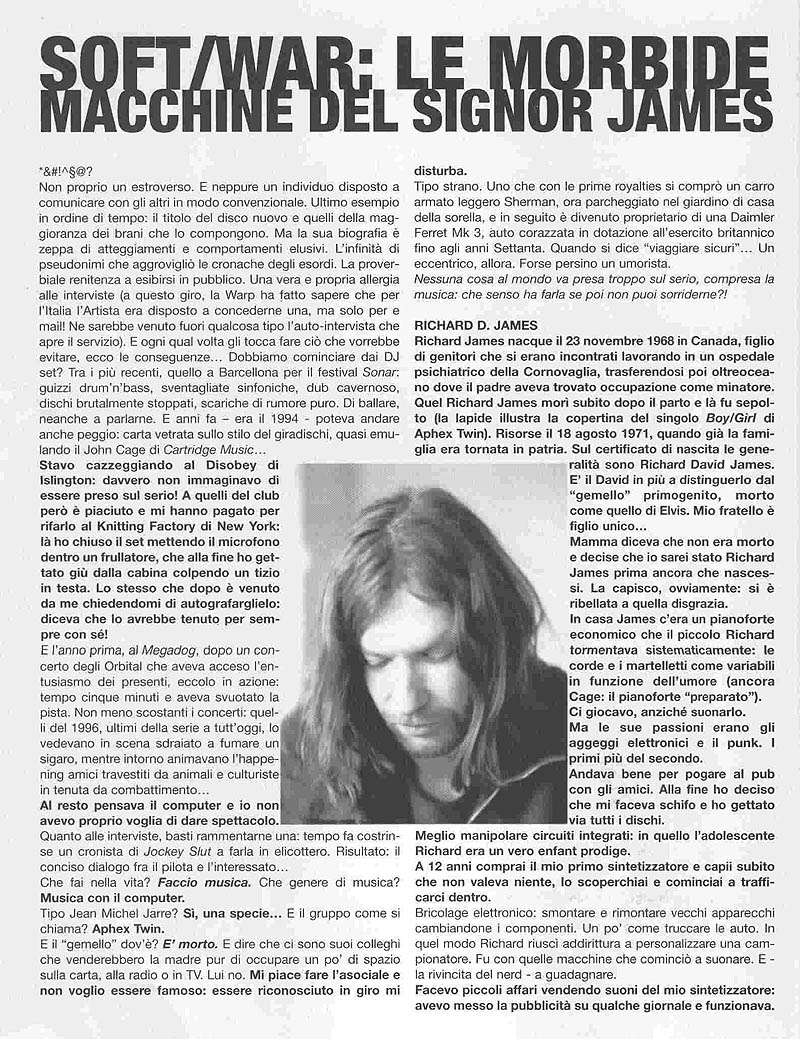 SOFT/WAR: LE MORBIDE MACCHINE DEL SIGNOR JAMES

*&#!^§@?
Non proprio un estroverso. E neppure un individuo disposto a comunicare con gli altri in modo convenzionale. Ultimo esempio in ordine di tempo: il titolo del disco nuovo e quelli della maggioranza dei brani che lo compongono. Ma la sua biografia è zeppa di atteggiamenti e comportamenti elusivi. L'infinità di pseudonimi che aggrovigliò le cronache degli esordi. La proverbiale renitenza a esibirsi in pubblico. Una vera e propria allergia alle interviste (a questo giro, la Warp ha fatto sapere che per l'Italia l'Artista era disposto a concederne una, ma solo per e mail! Ne sarebbe venuto fuori qualcosa tipo l'auto-intervista che apre il servizio). E ogni qual volta gli tocca fare ciò che vorrebbe evitare, ecco le conseguenze… Dobbiamo cominciare dai DJ set? Tra i più recenti, quello a Barcellona per il festival Sonar: guizzi drum'n'bass, sventagliate sinfoniche, dub cavernoso, dischi brutalmente stoppati, scariche di rumore puro. Di ballare, neanche a parlarne. E anni fa – era il 1994 - poteva andare anche peggio: carta vetrata sullo stilo del giradischi, quasi emulando il John Cage di Cartridge Music…
Stavo cazzeggiando al Disobey di Islington: davvero non immaginavo di essere preso sul serio! A quelli del club però è piaciuto e mi hanno pagato per rifarlo al Knitting Factory di New York: là ho chiuso il set mettendo il microfono dentro un frullatore, che alla fine ho gettato giù dalla cabina colpendo un tizio in testa. Lo stesso che dopo è venuto da me chiedendomi di autografarglielo: diceva che lo avrebbe tenuto per sempre con sé!
E l'anno prima, al Megadog, dopo un concerto degli Orbital che aveva acceso l'entusiasmo dei presenti, eccolo in azione: tempo cinque minuti e aveva svuotato la pista. Non meno scostanti i concerti: quelli del 1996, ultimi della serie a tutt'oggi, lo vedevano in scena sdraiato a fumare un sigaro, mentre intorno animavano l'happening amici travestiti da animali e culturiste in tenuta da combattimento…
Al resto pensava il computer e io non avevo proprio voglia di dare spettacolo.
Quanto alle interviste, basti rammentarne una: tempo fa costrinse un cronista di Jockey Slut a farla in elicottero. Risultato: il conciso dialogo fra il pilota e l'interessato…
Che fai nella vita? Faccio musica. Che genere di musica? Musica con il computer.
Tipo Jean Michel Jarre? Sì, una specie… E il gruppo come si chiama? Aphex Twin.
E il "gemello" dov'è? E' morto. E dire che ci sono suoi colleghi che venderebbero la madre pur di occupare un po' di spazio sulla carta, alla radio o in TV. Lui no. Mi piace fare l'asociale e non voglio essere famoso: essere riconosciuto in giro mi disturba.
Tipo strano. Uno che con le prime royalties si comprò un carro armato leggero Sherman, ora parcheggiato nel giardino di casa della sorella, e in seguito è divenuto proprietario di una Daimler Ferret Mk 3, auto corazzata in dotazione all'esercito britannico fino agli anni Settanta. Quando si dice "viaggiare sicuri"… Un eccentrico, allora. Forse persino un umorista.
Nessuna cosa al mondo va presa troppo sul serio, compresa la musica: che senso ha farla se poi non puoi sorriderne?!

RICHARD D. JAMES
Richard James nacque il 23 novembre 1968 in Canada, figlio di genitori che si erano incontrati lavorando in un ospedale psichiatrico della Cornovaglia, trasferendosi poi oltreoceano dove il padre aveva trovato occupazione come minatore. Quel Richard James morì subito dopo il parto e là fu sepolto (la lapide illustra la copertina del singolo Boy/Girl di Aphex Twin). Risorse il 18 agosto 1971, quando già la famiglia era tornata in patria. Sul certificato di nascita le generalità sono Richard David James. E' il David in più a distinguerlo dal "gemello" primogenito, morto come quello di Elvis. Mio fratello è figlio unico…
Mamma diceva che non era morto e decise che io sarei stato Richard James prima ancora che nascessi. La capisco, ovviamente: si è ribellata a quella disgrazia.
In casa James c'era un pianoforte economico che il piccolo Richard tormentava sistematicamente: le corde e i martelletti come variabili in funzione dell'umore (ancora Cage: il pianoforte "preparato").
Ci giocavo, anziché suonarlo.
Ma le sue passioni erano gli aggeggi elettronici e il punk. I primi più del secondo.
Andava bene per pogare al pub con gli amici. Alla fine ho deciso che mi faceva schifo e ho gettato via tutti i dischi.
Meglio manipolare circuiti integrati: in quello l'adolescente Richard era un vero enfant prodige.
A 12 anni comprai il mio primo sintetizzatore e capii subito che non valeva niente, lo scoperchiai e cominciai a trafficarci dentro.
Bricolage elettronico: smontare e rimontare vecchi apparecchi cambiandone i componenti. Un po' come truccare le auto. In quel modo Richard riuscì addirittura a personalizzare una campionatore. Fu con quelle macchine che cominciò a suonare. E - la rivincita del nerd - a guadagnare.
Facevo piccoli affari vendendo suoni del mio sintetizzatore: avevo messo la pubblicità su qualche giornale e funzionava.